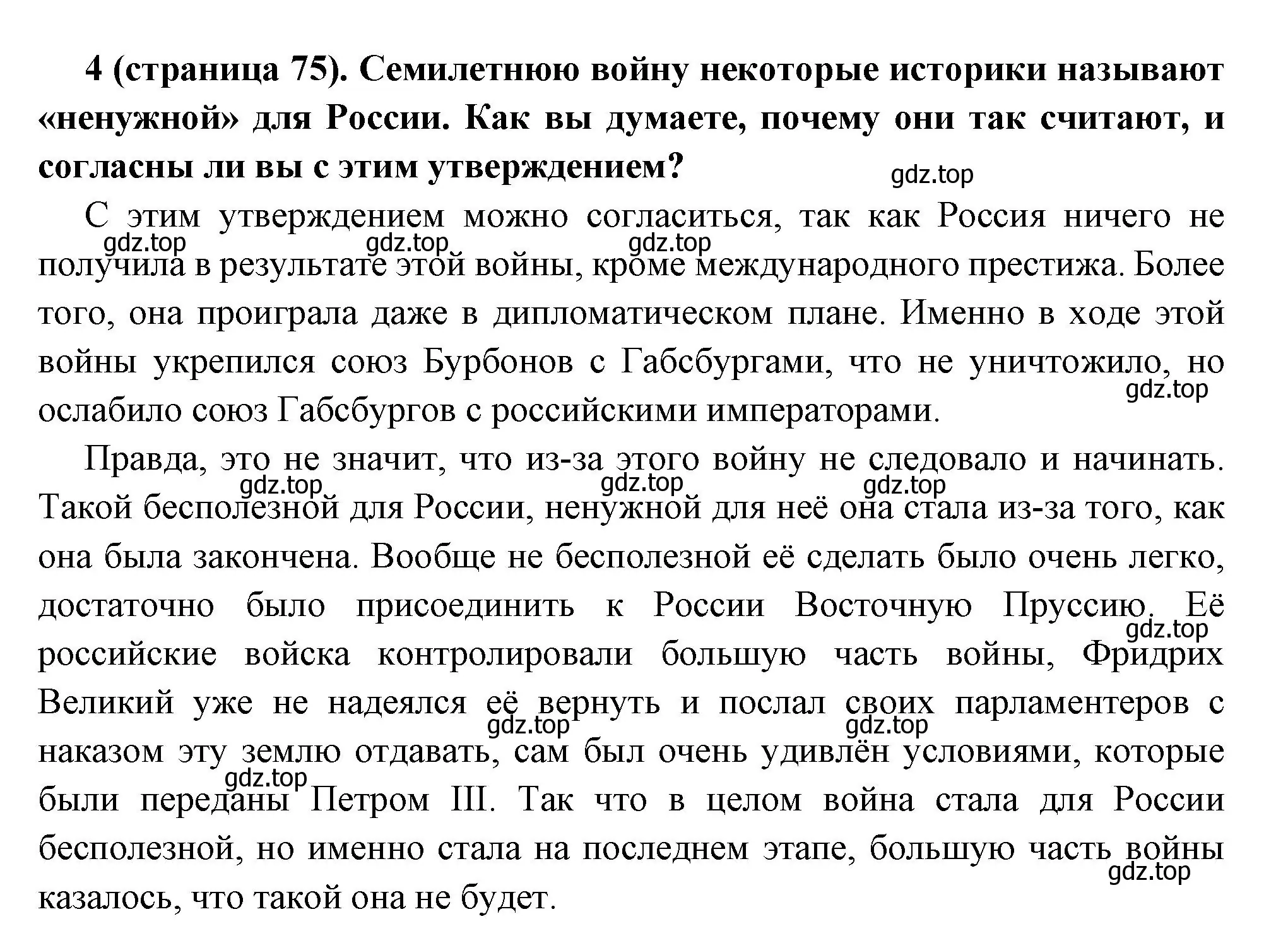 **4 (страница 75). Семилетнюю войну некоторые историки называют «ненужной» для России. Как вы думаете, почему они так считают, и согласны ли вы с этим утверждением?**

gdz.top

С этим утверждением можно согласиться, так как Россия ничего не получила в результате этой войны, кроме международного престижа. Более того, она проиграла даже в дипломатическом плане. Именно в ходе этой войны укрепился союз Бурбонов с Габсбургами, что не уничтожило, но ослабило союз Габсбургов с российскими императорами.

gdz.top gdz.top gdz.top gdz.top

Правда, это не значит, что из-за этого войну не следовало и начинать. Такой бесполезной для России, ненужной для неё она стала из-за того, как она была закончена. Вообще не бесполезной её сделать было очень легко, достаточно было присоединить к России Восточную Пруссию. Её российские войска контролировали большую часть войны, Фридрих Великий уже не надеялся её вернуть и послал своих парламентеров с наказом эту землю отдавать, сам был очень удивлён условиями, которые были переданы Петром III. Так что в целом война стала для России бесполезной, но именно стала на последнем этапе, большую часть войны казалось, что такой она не будет.

gdz.top gdz.top gdz.top gdz.top gdz.top gdz.top gdz.top gdz.top